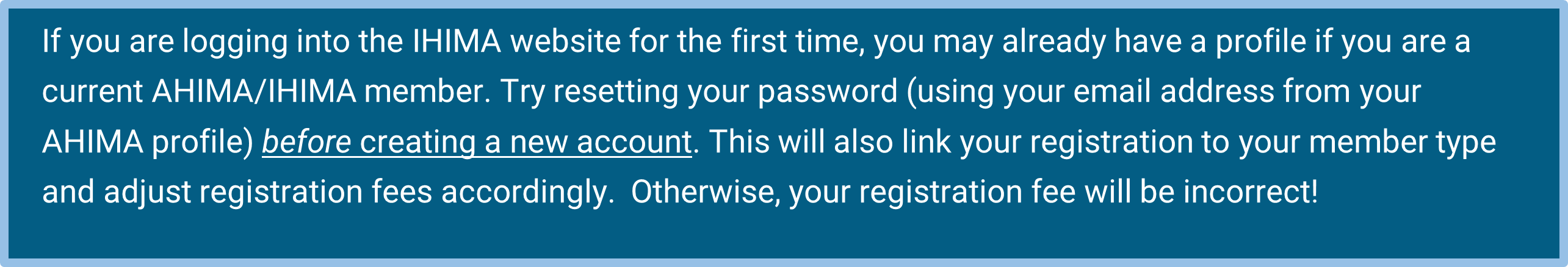 If you are logging into the IHIMA website for the first time, you may already have a profile if you are a current AHIMA/IHIMA member. Try resetting your password (using your email address from your AHIMA profile) before creating a new account. This will also link your registration to your member type and adjust registration fees accordingly. Otherwise, your registration fee will be incorrect!